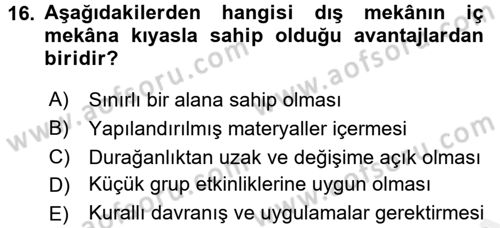 16. Aşağıdakilerden hangisi dış mekânın iç mekâna kıyasla sahip olduğu avantajlardan biridir?

A) Sınırlı bir alana sahip olması
B) Yapılandırılmış materyaller içermesi
C) Durağanlıktan uzak ve değişime açık olması
D) Küçük grup etkinliklerine uygun olması
E) Kurallı davranış ve uygulamalar gerektirmesi

www.aofsoru.com
www.aofsoru.com
www.aofsoru.com
www.aofsoru.com